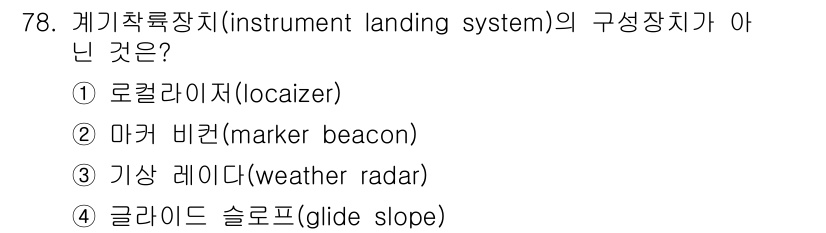 78. 계기착륙장치(instrument landing system)의 구성장치가 아닌 것은?

① 로컬라이저(locaizer)

② 마커 비컨(marker beacon)

③ 기상 레이다(weather radar)

④ 글라이드 슬로프(glide slope)